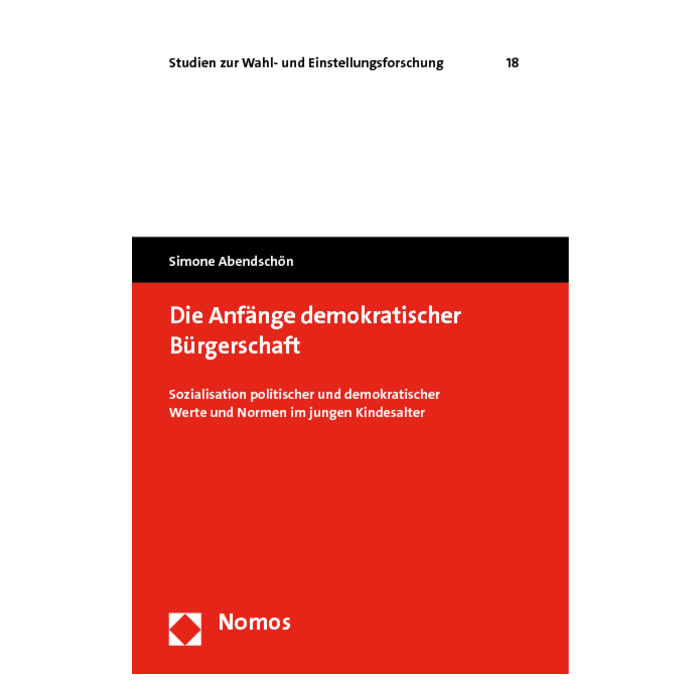 Studien zur Wahl- und Einstellungsforschung 18

Simone Abendschön

Die Anfänge demokratischer Bürgerschaft

Sozialisation politischer und demokratischer Werte und Normen im jungen Kindesalter

Nomos